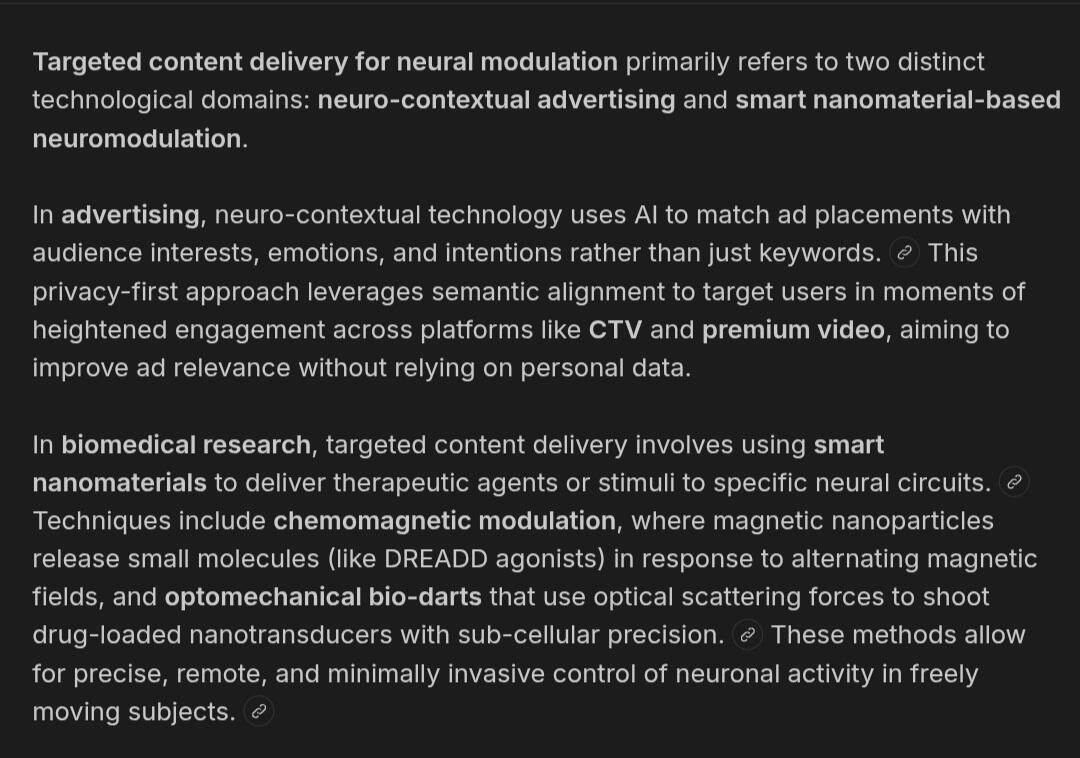 Targeted content delivery for neural modulation primarily refers to two distinct technological domains: neuro-contextual advertising and smart nanomaterial-based neuromodulation.

In advertising, neuro-contextual technology uses AI to match ad placements with audience interests, emotions, and intentions rather than just keywords. This privacy-first approach leverages semantic alignment to target users in moments of heightened engagement across platforms like CTV and premium video, aiming to improve ad relevance without relying on personal data.

In biomedical research, targeted content delivery involves using smart nanomaterials to deliver therapeutic agents or stimuli to specific neural circuits. Techniques include chemomagnetic modulation, where magnetic nanoparticles release small molecules (like DREADD agonists) in response to alternating magnetic fields, and optomechanical bio-darts that use optical scattering forces to shoot drug-loaded nanotransducers with sub-cellular precision. These methods allow for precise, remote, and minimally invasive control of neuronal activity in freely moving subjects.